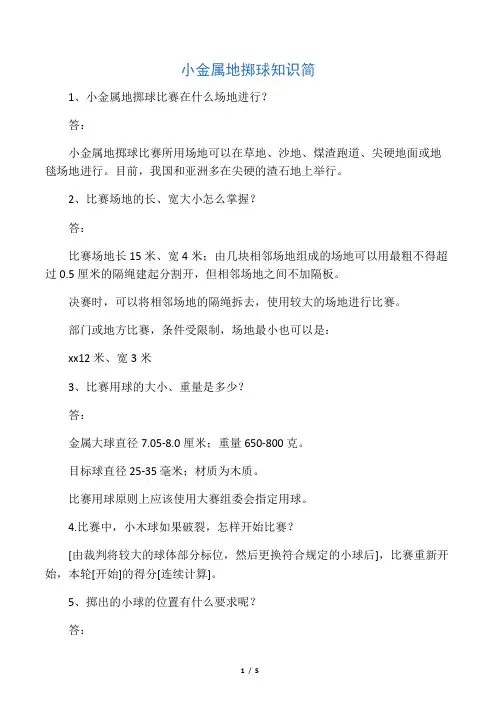 小金属地掷球知识简

1、小金属地掷球比赛在什么场地进行？

答：

小金属地掷球比赛所用场地可以在草地、沙地、煤渣跑道、尖硬地面或地毯场地进行。目前，我国和亚洲多在尖硬的渣石地上举行。

2、比赛场地的长、宽大小怎么掌握？

答：

比赛场地长 15 米、宽 4 米；由几块相邻场地组成的场地可以用最粗不得超过 0.5 厘米的隔绳建起分割开，但相邻场地之间不加隔板。

决赛时，可以将相邻场地的隔绳拆去，使用较大的场地进行比赛。

部门或地方比赛，条件受限制，场地最小也可以是：

xx12 米、宽 3 米

3、比赛用球的大小、重量是多少？

答：

金属大球直径 7.05-8.0 厘米；重量 650-800 克。

目标球直径 25-35 毫米；材质为木质。

比赛用球原则上应该使用大赛组委会指定用球。

4.比赛中，小木球如果破裂，怎样开始比赛？

[由裁判将较大的球体部分标位，然后更换符合规定的小球后]，比赛重新开始，本轮[开始]的得分[连续计算]。

5、掷出的小球的位置有什么要求呢？

答：

1 / 5